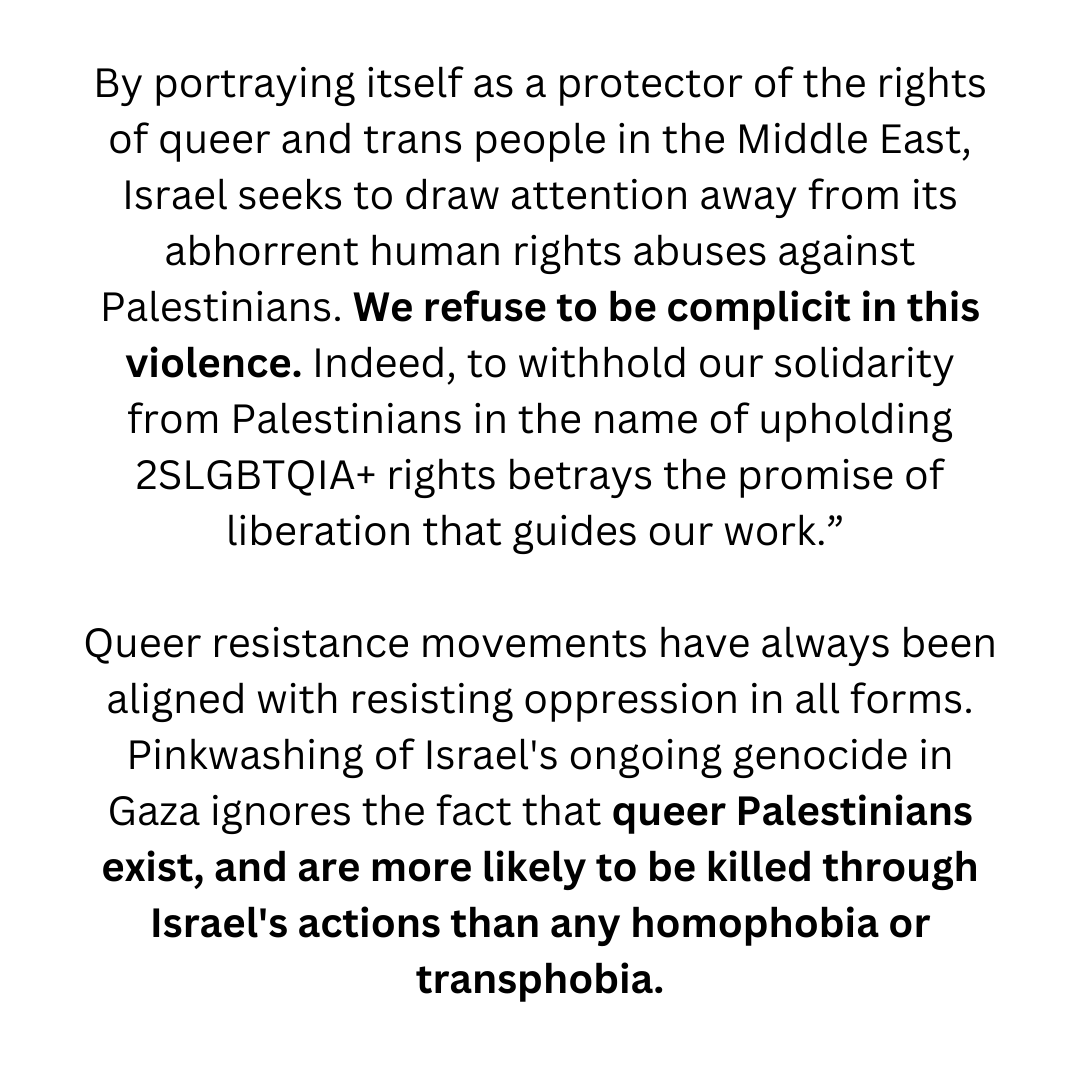 By portraying itself as a protector of the rights of queer and trans people in the Middle East, Israel seeks to draw attention away from its abhorrent human rights abuses against Palestinians. We refuse to be complicit in this violence. Indeed, to withhold our solidarity from Palestinians in the name of upholding 2SLGBTQIA+ rights betrays the promise of liberation that guides our work."

Queer resistance movements have always been aligned with resisting oppression in all forms. Pinkwashing of Israel's ongoing genocide in Gaza ignores the fact that queer Palestinians exist, and are more likely to be killed through Israel's actions than any homophobia or transphobia.